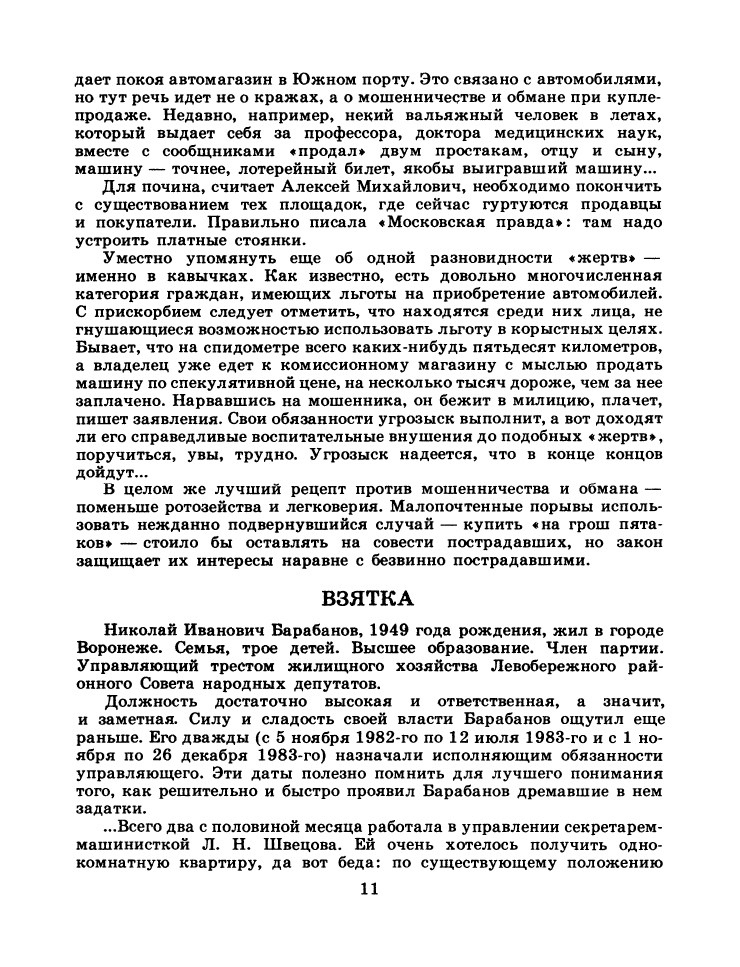 дает покоя автомагазин в Южном порту. Это связано с автомобилями, но тут речь идет не о кражах, а о мошенничестве и обмане при купле-продаже. Недавно, например, некий вальяжный человек в летах, который выдает себя за профессора, доктора медицинских наук, вместе с сообщниками «продал» двум простакам, отцу и сыну, машину — точнее, лотерейный билет, якобы выигравший машину...

Для почина, считает Алексей Михайлович, необходимо покончить с существованием тех площадок, где сейчас гуртуются продавцы и покупатели. Правильно писала «Московская правда»: там надо устроить платные стоянки.

Уместно упомянуть еще об одной разновидности «жертв» — именно в кавычках. Как известно, есть довольно многочисленная категория граждан, имеющих льготы на приобретение автомобилей. С прискорбием следует отметить, что находятся среди них лица, не гнушающиеся возможностью использовать льготу в корыстных целях. Бывает, что на спидометре всего каких-нибудь пятьдесят километров, а владелец уже едет к комиссионному магазину с мыслью продать машину по спекулятивной цене, на несколько тысяч дороже, чем за нее заплачено. Нарвавшись на мошенника, он бежит в милицию, плачет, пишет заявления. Свои обязанности угрозыск выполнит, а вот доходят ли его справедливые воспитательные внушения до подобных «жертв», поручиться, увы, трудно. Угрозыск надеется, что в конце концов дойдут...

В целом же лучший рецепт против мошенничества и обмана — поменьше ротозейства и легковерия. Малопочтенные порывы использовать нежданно подвернувшийся случай — купить «на грош пятаков» — стоило бы оставлять на совести пострадавших, но закон защищает их интересы наравне с безвинно пострадавшими.

ВЗЯТКА

Николай Иванович Барабанов, 1949 года рождения, жил в городе Воронеже. Семья, трое детей. Высшее образование. Член партии. Управляющий трестом жилищного хозяйства Левобережного районного Совета народных депутатов.

Должность достаточно высокая и ответственная, а значит, и заметная. Силу и сладость своей власти Барабанов ощутил еще раньше. Его дважды (с 5 ноября 1982-го по 12 июля 1983-го и с 1 ноября по 26 декабря 1983-го) назначали исполняющим обязанности управляющего. Эти даты полезно помнить для лучшего понимания того, как решительно и быстро проявил Барабанов дремавшие в нем задатки.

...Всего два с половиной месяца работала в управлении секретарем-машинисткой Л. Н. Швецова. Ей очень хотелось получить однокомнатную квартиру, да вот беда: по существующему положению

11